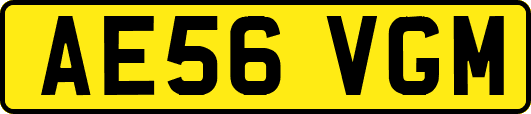 AE56 VGM